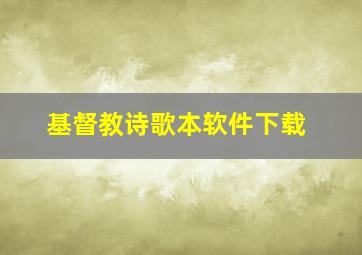 基督教诗歌本软件下载